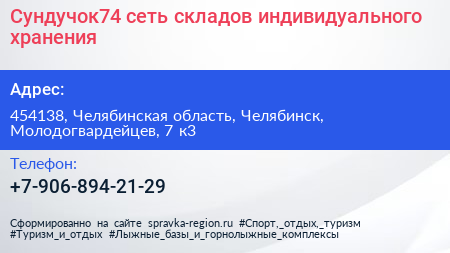 Сундучок74 сеть складов индивидуального хранения

Адрес:

454138, Челябинская область, Челябинск, Молодогвардейцев, 7 к3

Телефон:

+7-906-894-21-29

Сформированно на сайте spravka-region.ru #Спорт,_отдых,_туризм #Туризм_и_отдых #Лыжные_базы_и_горнолыжные_комплексы